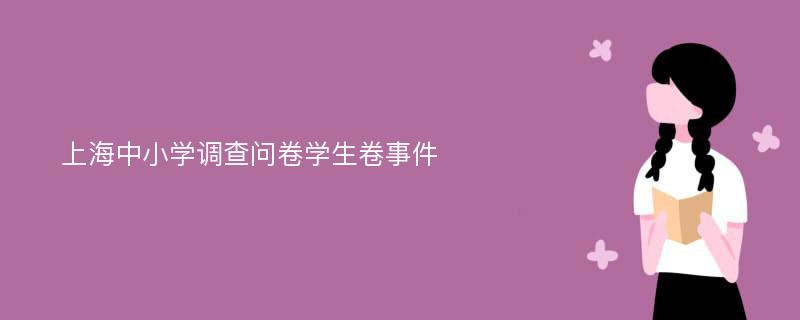 上海中小学调查问卷学生卷事件